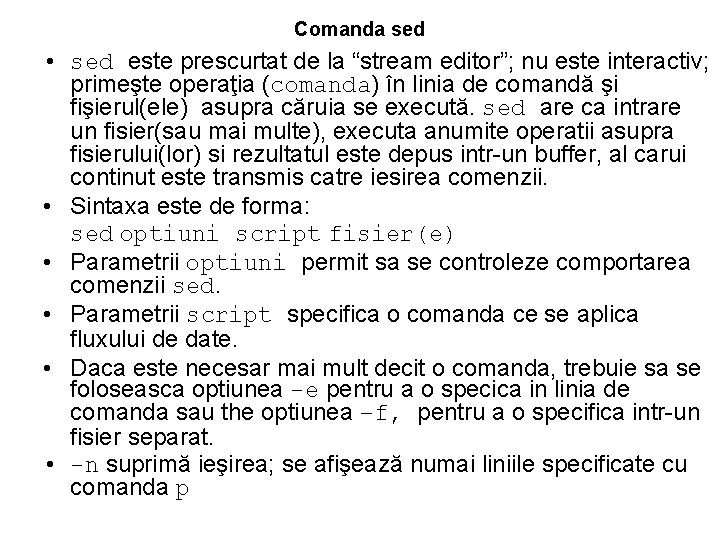 Comanda sed

• sed este prescurtat de la “stream editor”; nu este interactiv; primeşte operaţia (comanda) în linia de comandă şi fişierul(ele) asupra căruia se execută. sed are ca intrare un fisier(sau mai multe), executa anumite operatii asupra fisierului(lor) si rezultatul este depus intr-un buffer, al carui continut este transmis catre iesirea comenzii.

• Sintaxa este de forma:
sed optiuni script fisier(e)

• Parametrii optiuni permit sa se controleze comportarea comenzii sed.

• Parametrii script specifica o comanda ce se aplica fluxului de date.

• Daca este necesar mai mult decit o comanda, trebuie sa se foloseasca optiunea -e pentru a o specica in linia de comanda sau the optiunea -f, pentru a o specifica intr-un fisier separat.

• -n suprimă ieşirea; se afişează numai liniile specificate cu comanda p